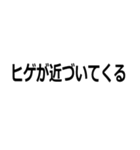 ヒゲが近づいてくる